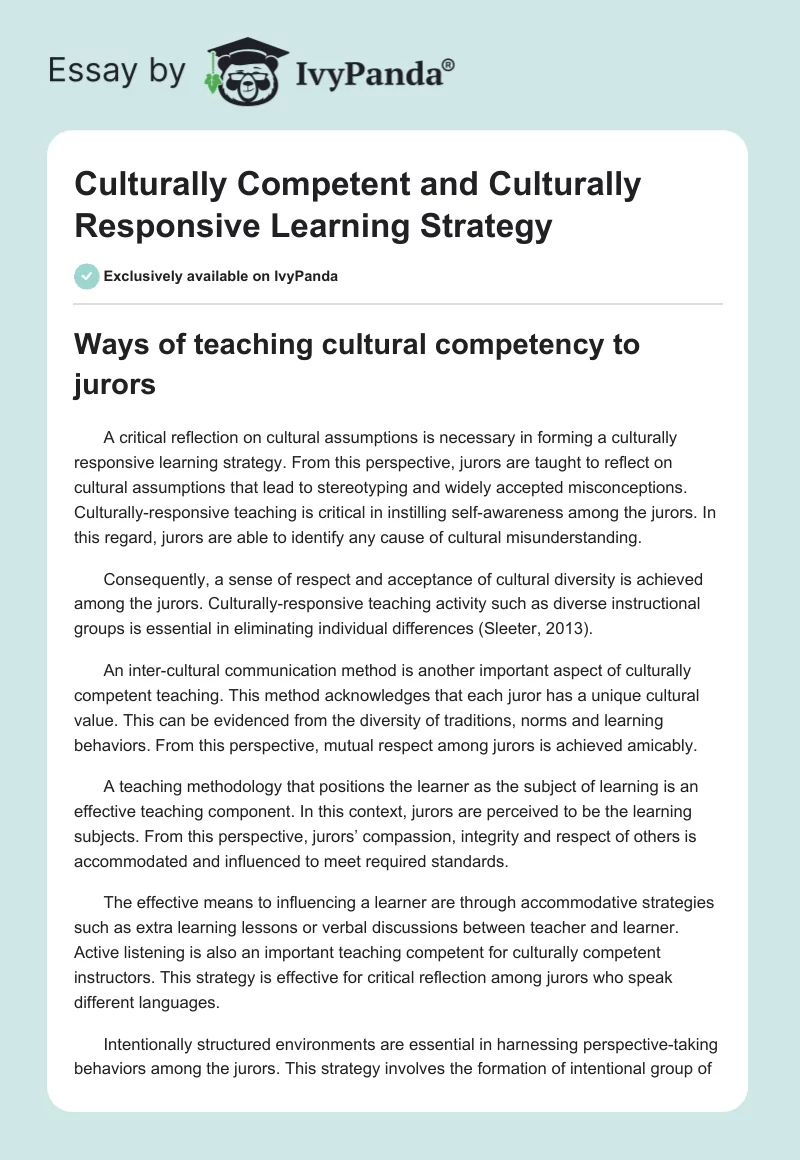 Essay by IvyPanda®

Culturally Competent and Culturally Responsive Learning Strategy

Exclusively available on IvyPanda

Ways of teaching cultural competency to jurors

A critical reflection on cultural assumptions is necessary in forming a culturally responsive learning strategy. From this perspective, jurors are taught to reflect on cultural assumptions that lead to stereotyping and widely accepted misconceptions. Culturally-responsive teaching is critical in instilling self-awareness among the jurors. In this regard, jurors are able to identify any cause of cultural misunderstanding.

Consequently, a sense of respect and acceptance of cultural diversity is achieved among the jurors. Culturally-responsive teaching activity such as diverse instructional groups is essential in eliminating individual differences (Sleeter, 2013).

An inter-cultural communication method is another important aspect of culturally competent teaching. This method acknowledges that each juror has a unique cultural value. This can be evidenced from the diversity of traditions, norms and learning behaviors. From this perspective, mutual respect among jurors is achieved amicably.

A teaching methodology that positions the learner as the subject of learning is an effective teaching component. In this context, jurors are perceived to be the learning subjects. From this perspective, jurors' compassion, integrity and respect of others is accommodated and influenced to meet required standards.

The effective means to influencing a learner are through accommodative strategies such as extra learning lessons or verbal discussions between teacher and learner. Active listening is also an important teaching competent for culturally competent instructors. This strategy is effective for critical reflection among jurors who speak different languages.

Intentionally structured environments are essential in harnessing perspective-taking behaviors among the jurors. This strategy involves the formation of intentional group of